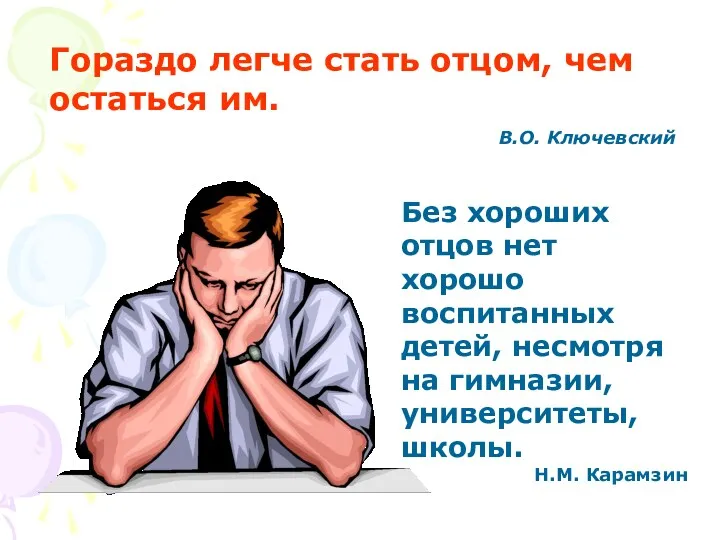 Гораздо легче стать отцом, чем остаться им.

В.О. Ключевский

Без хороших отцов нет хорошо воспитанных детей, несмотря на гимназии, университеты, школы.

Н.М. Карамзин